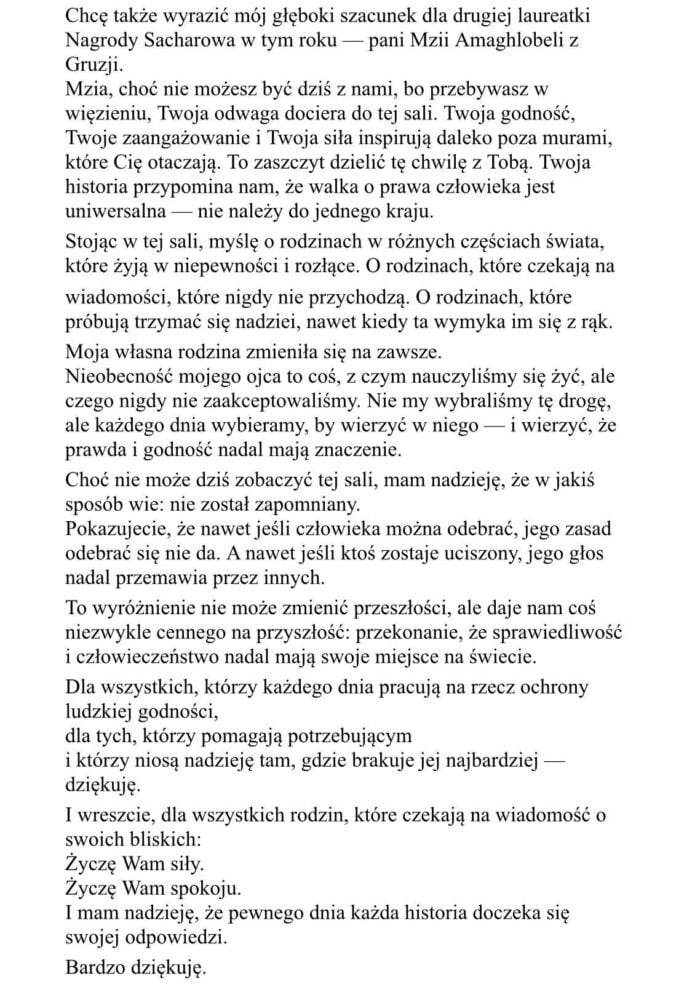 Chcę także wyrazić mój głęboki szacunek dla drugiej laureatki Nagrody Sacharowa w tym roku — pani Mzii Amaghlobeli z Gruzji.
Mzia, choć nie możesz być dziś z nami, bo przebywasz w więzieniu, Twoja odwaga dociera do tej sali. Twoja godność, Twoje zaangażowanie i Twoja siła inspirują daleko poza murami, które Cię otaczają. To zaszczyt dzielić tę chwilę z Tobą. Twoja historia przypomina nam, że walka o prawa człowieka jest uniwersalna — nie należy do jednego kraju.

Stojąc w tej sali, myślę o rodzinach w różnych częściach świata, które żyją w niepewności i rozłące. O rodzinach, które czekają na wiadomości, które nigdy nie przychodzą. O rodzinach, które próbują trzymać się nadziei, nawet kiedy ta wymyka im się z rąk.

Moja własna rodzina zmieniła się na zawsze.
Nieobecność mojego ojca to coś, z czym nauczyliśmy się żyć, ale czego nigdy nie zaakceptowaliśmy. Nie my wybraliśmy tę drogę, ale każdego dnia wybieramy, by wierzyć w niego — i wierzyć, że prawda i godność nadal mają znaczenie.

Choć nie może dziś zobaczyć tej sali, mam nadzieję, że w jakiś sposób wie: nie został zapomniany.
Pokazujecie, że nawet jeśli człowieka można odebrać, jego zasad odebrać się nie da. A nawet jeśli ktoś zostaje uciszony, jego głos nadal przemawia przez innych.

To wyróżnienie nie może zmienić przeszłości, ale daje nam coś niezwykle cennego na przyszłość: przekonanie, że sprawiedliwość i człowieczeństwo nadal mają swoje miejsce na świecie.

Dla wszystkich, którzy każdego dnia pracują na rzecz ochrony ludzkiej godności,
dla tych, którzy pomagają potrzebującym
i którzy niosą nadzieję tam, gdzie brakuje jej najbardziej — dziękuję.

I wreszcie, dla wszystkich rodzin, które czekają na wiadomość o swoich bliskich:
Życzę Wam siły.
Życzę Wam spokoju.
I mam nadzieję, że pewnego dnia każda historia doczeka się swojej odpowiedzi.

Bardzo dziękuję.